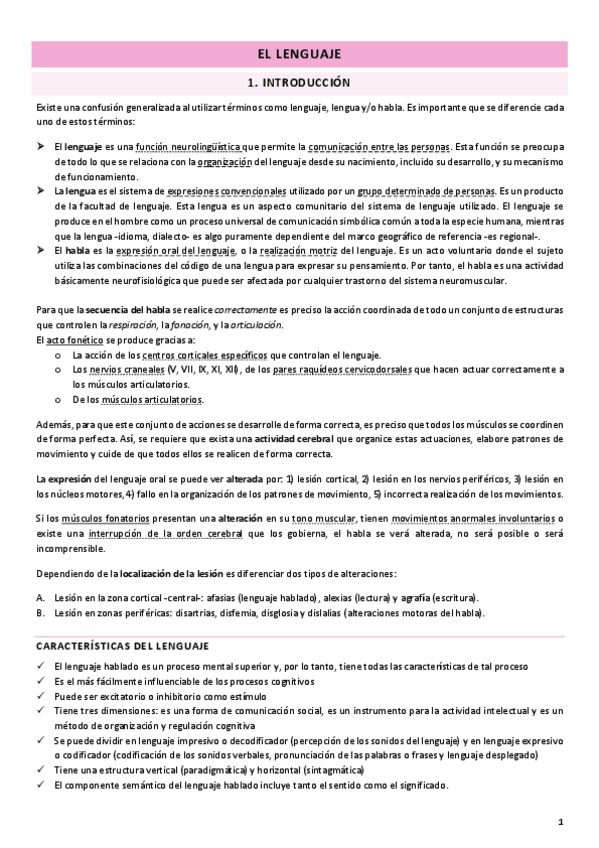 EL LENGUAJE

1. INTRODUCCIÓN

Existe una confusión generalizada al utilizar términos como lenguaje, lengua y/o habla. Es importante que se diferencie cada uno de estos términos:

➤ El lenguaje es una función neurolingüística que permite la comunicación entre las personas. Esta función se preocupa de todo lo que se relaciona con la organización del lenguaje desde su nacimiento, incluido su desarrollo, y su mecanismo de funcionamiento.
➤ La lengua es el sistema de expresiones convencionales utilizado por un grupo determinado de personas. Es un producto de la facultad de lenguaje. Esta lengua es un aspecto comunitario del sistema de lenguaje utilizado. El lenguaje se produce en el hombre como un proceso universal de comunicación simbólica común a toda la especie humana, mientras que la lengua -idioma, dialecto- es algo puramente dependiente del marco geográfico de referencia -es regional-.
➤ El habla es la expresión oral del lenguaje, o la realización motriz del lenguaje. Es un acto voluntario donde el sujeto utiliza las combinaciones del código de una lengua para expresar su pensamiento. Por tanto, el habla es una actividad básicamente neurofisiológica que puede ser afectada por cualquier trastorno del sistema neuromuscular.

Para que la secuencia del habla se realice correctamente es preciso la acción coordinada de todo un conjunto de estructuras que controlen la respiración, la fonación, y la articulación.
El acto fonético se produce gracias a:
o La acción de los centros corticales específicos que controlan el lenguaje.
o Los nervios craneales (V, VII, IX, XI, XII), de los pares raquídeos cervicodorsales que hacen actuar correctamente a los músculos articulatorios.
o De los músculos articulatorios.

Además, para que este conjunto de acciones se desarrolle de forma correcta, es preciso que todos los músculos se coordinen de forma perfecta. Así, se requiere que exista una actividad cerebral que organice estas actuaciones, elabore patrones de movimiento y cuide de que todos ellos se realicen de forma correcta.

La expresión del lenguaje oral se puede ver alterada por: 1) lesión cortical, 2) lesión en los nervios periféricos, 3) lesión en los núcleos motores, 4) fallo en la organización de los patrones de movimiento, 5) incorrecta realización de los movimientos.

Si los músculos fonatorios presentan una alteración en su tono muscular, tienen movimientos anormales involuntarios o existe una interrupción de la orden cerebral que los gobierna, el habla se verá alterada, no será posible o será incomprensible.

Dependiendo de la localización de la lesión es diferenciar dos tipos de alteraciones:

A. Lesión en la zona cortical -central-: afasias (lenguaje hablado), alexias (lectura) y agrafía (escritura).
B. Lesión en zonas periféricas: disartrias, disfemia, disglosia y dislalias (alteraciones motoras del habla).

CARACTERÍSTICAS DEL LENGUAJE

✓ El lenguaje hablado es un proceso mental superior y, por lo tanto, tiene todas las características de tal proceso
✓ Es el más fácilmente influenciable de los procesos cognitivos
✓ Puede ser excitatorio o inhibitorio como estímulo
✓ Tiene tres dimensiones: es una forma de comunicación social, es un instrumento para la actividad intelectual y es un método de organización y regulación cognitiva
✓ Se puede dividir en lenguaje impresivo o decodificador (percepción de los sonidos del lenguaje) y en lenguaje expresivo o codificador (codificación de los sonidos verbales, pronunciación de las palabras o frases y lenguaje desplegado)
✓ Tiene una estructura vertical (paradigmática) y horizontal (sintagmática)
✓ El componente semántico del lenguaje hablado incluye tanto el sentido como el significado.

1